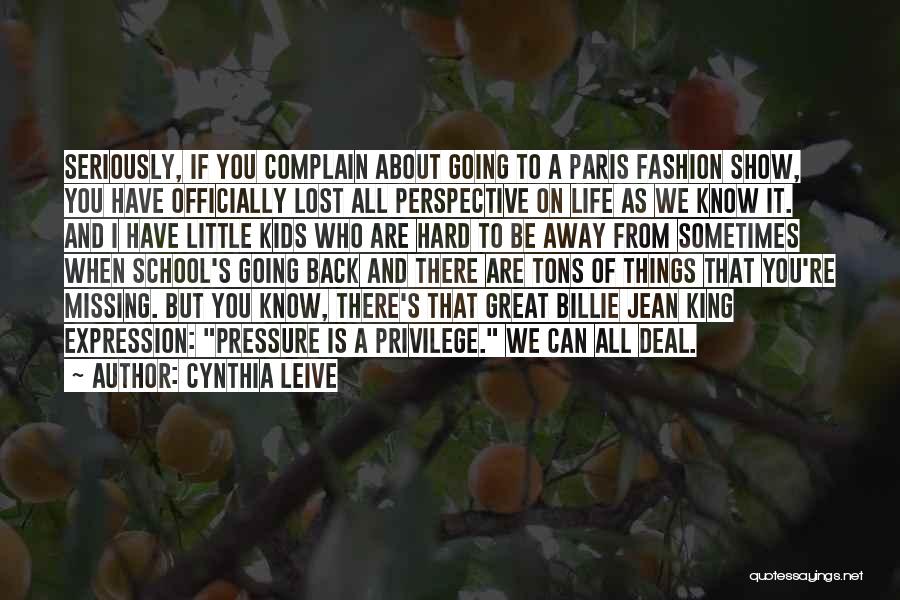 SERIOUSLY, IF YOU COMPLAIN ABOUT GOING TO A PARIS FASHION SHOW, YOU HAVE OFFICIALLY LOST ALL PERSPECTIVE ON LIFE AS WE KNOW IT. AND I HAVE LITTLE KIDS WHO ARE HARD TO BE AWAY FROM SOMETIMES WHEN SCHOOL'S GOING BACK AND THERE ARE TONS OF THINGS THAT YOU'RE MISSING. BUT YOU KNOW, THERE'S THAT GREAT BILLIE JEAN KING EXPRESSION: "PRESSURE IS A PRIVILEGE." WE CAN ALL DEAL.

~ AUTHOR: CYNTHIA LEIVE

quotessayings.net